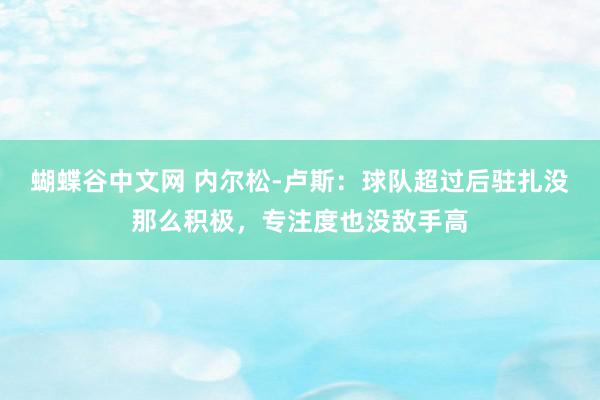 蝴蝶谷中文网 内尔松-卢斯：球队超过后驻扎没那么积极，专注度也没敌手高